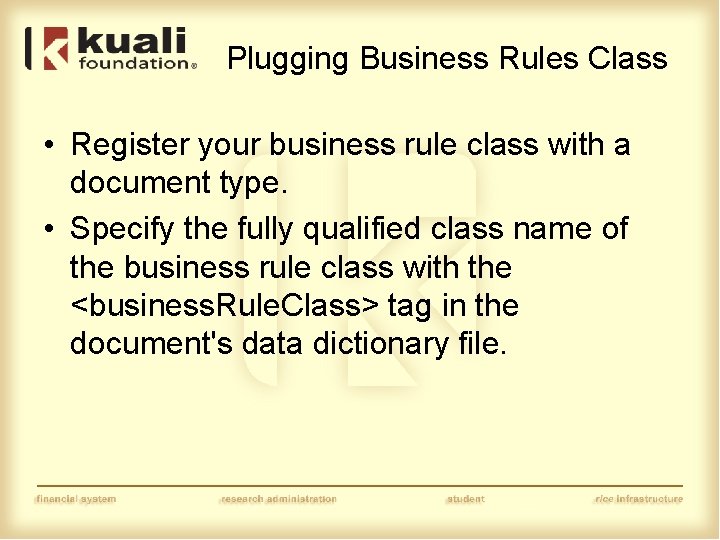 kuali foundation®

Plugging Business Rules Class

• Register your business rule class with a document type.

• Specify the fully qualified class name of the business rule class with the <businessRuleClass> tag in the document's data dictionary file.

financial system research administration student rice infrastructure